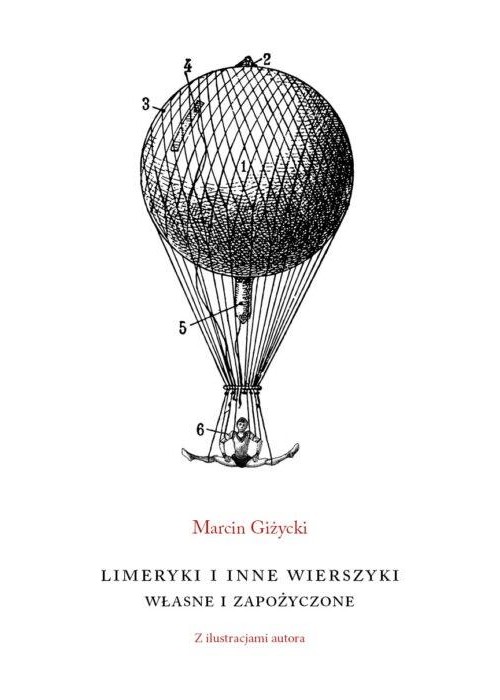 4
2
3
1
5
6

Marcin Giżycki

LIMERYKI I INNE WIERSZYKI
WŁASNE I ZAPOŻYCZONE

Z ilustracjami autora